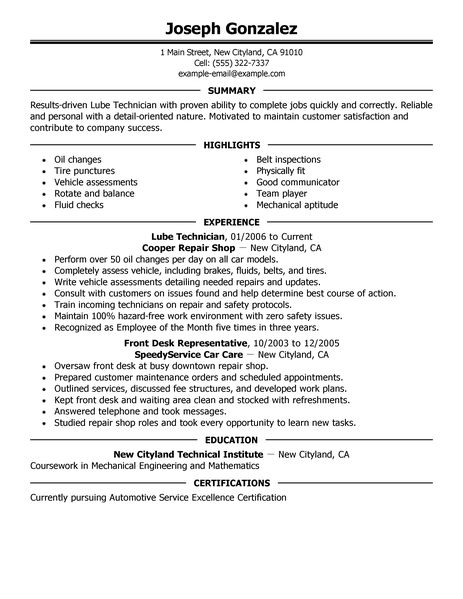 Joseph Gonzalez

1 Main Street, New Cityland, CA 91010
Cell: (555) 322-7337
example-email@example.com

SUMMARY

Results-driven Lube Technician with proven ability to complete jobs quickly and correctly. Reliable and personal with a detail-oriented nature. Motivated to maintain customer satisfaction and contribute to company success.

HIGHLIGHTS

- Oil changes
- Tire punctures
- Vehicle assessments
- Rotate and balance
- Fluid checks

- Belt inspections
- Physically fit
- Good communicator
- Team player
- Mechanical aptitude

EXPERIENCE

Lube Technician, 01/2006 to Current
Cooper Repair Shop — New Cityland, CA
- Perform over 50 oil changes per day on all car models.
- Completely assess vehicle, including brakes, fluids, belts, and tires.
- Write vehicle assessments detailing needed repairs and updates.
- Consult with customers on issues found and help determine best course of action.
- Train incoming technicians on repair and safety protocols.
- Maintain 100% hazard-free work environment with zero safety issues.
- Recognized as Employee of the Month five times in three years.

Front Desk Representative, 10/2003 to 12/2005
SpeedyService Car Care — New Cityland, CA
- Oversaw front desk at busy downtown repair shop.
- Prepared customer maintenance orders and scheduled appointments.
- Outlined services, discussed fee structures, and developed work plans.
- Kept front desk and waiting area clean and stocked with refreshments.
- Answered telephone and took messages.
- Studied repair shop roles and took every opportunity to learn new tasks.

EDUCATION

New Cityland Technical Institute — New Cityland, CA
Coursework in Mechanical Engineering and Mathematics

CERTIFICATIONS

Currently pursuing Automotive Service Excellence Certification